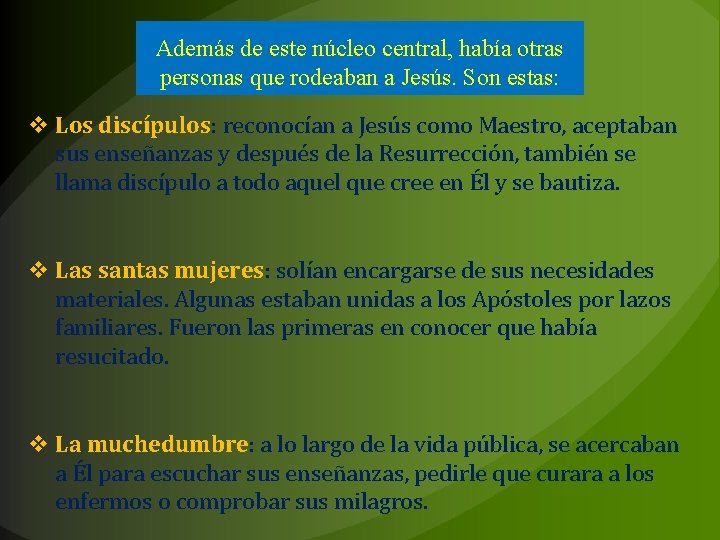 Además de este núcleo central, había otras personas que rodeaban a Jesús. Son estas:

❖ Los discípulos: reconocían a Jesús como Maestro, aceptaban sus enseñanzas y después de la Resurrección, también se llama discípulo a todo aquel que cree en Él y se bautiza.

❖ Las santas mujeres: solían encargarse de sus necesidades materiales. Algunas estaban unidas a los Apóstoles por lazos familiares. Fueron las primeras en conocer que había resucitado.

❖ La muchedumbre: a lo largo de la vida pública, se acercaban a Él para escuchar sus enseñanzas, pedirle que curara a los enfermos o comprobar sus milagros.